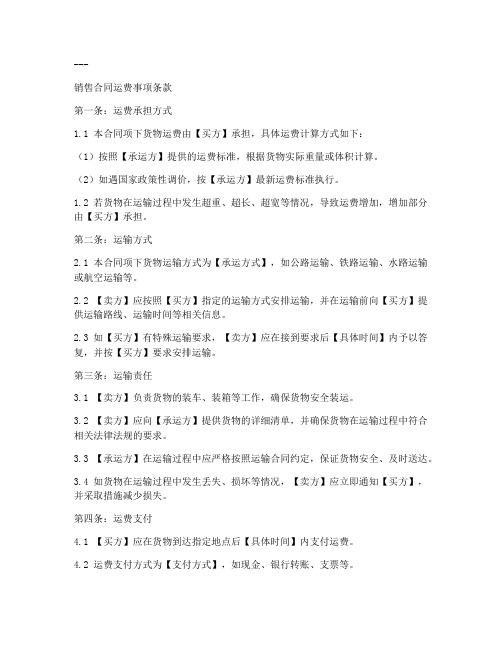 ---

销售合同运费事项条款

第一条：运费承担方式

1.1 本合同项下货物运费由【买方】承担，具体运费计算方式如下：

（1）按照【承运方】提供的运费标准，根据货物实际重量或体积计算。

（2）如遇国家政策性调价，按【承运方】最新运费标准执行。

1.2 若货物在运输过程中发生超重、超长、超宽等情况，导致运费增加，增加部分由【买方】承担。

第二条：运输方式

2.1 本合同项下货物运输方式为【承运方式】，如公路运输、铁路运输、水路运输或航空运输等。

2.2 【卖方】应按照【买方】指定的运输方式安排运输，并在运输前向【买方】提供运输路线、运输时间等相关信息。

2.3 如【买方】有特殊运输要求，【卖方】应在接到要求后【具体时间】内予以答复，并按【买方】要求安排运输。

第三条：运输责任

3.1 【卖方】负责货物的装车、装箱等工作，确保货物安全装运。

3.2 【卖方】应向【承运方】提供货物的详细清单，并确保货物在运输过程中符合相关法律法规的要求。

3.3 【承运方】在运输过程中应严格按照运输合同约定，保证货物安全、及时送达。

3.4 如货物在运输过程中发生丢失、损坏等情况，【卖方】应立即通知【买方】，并采取措施减少损失。

第四条：运费支付

4.1 【买方】应在货物到达指定地点后【具体时间】内支付运费。

4.2 运费支付方式为【支付方式】，如现金、银行转账、支票等。